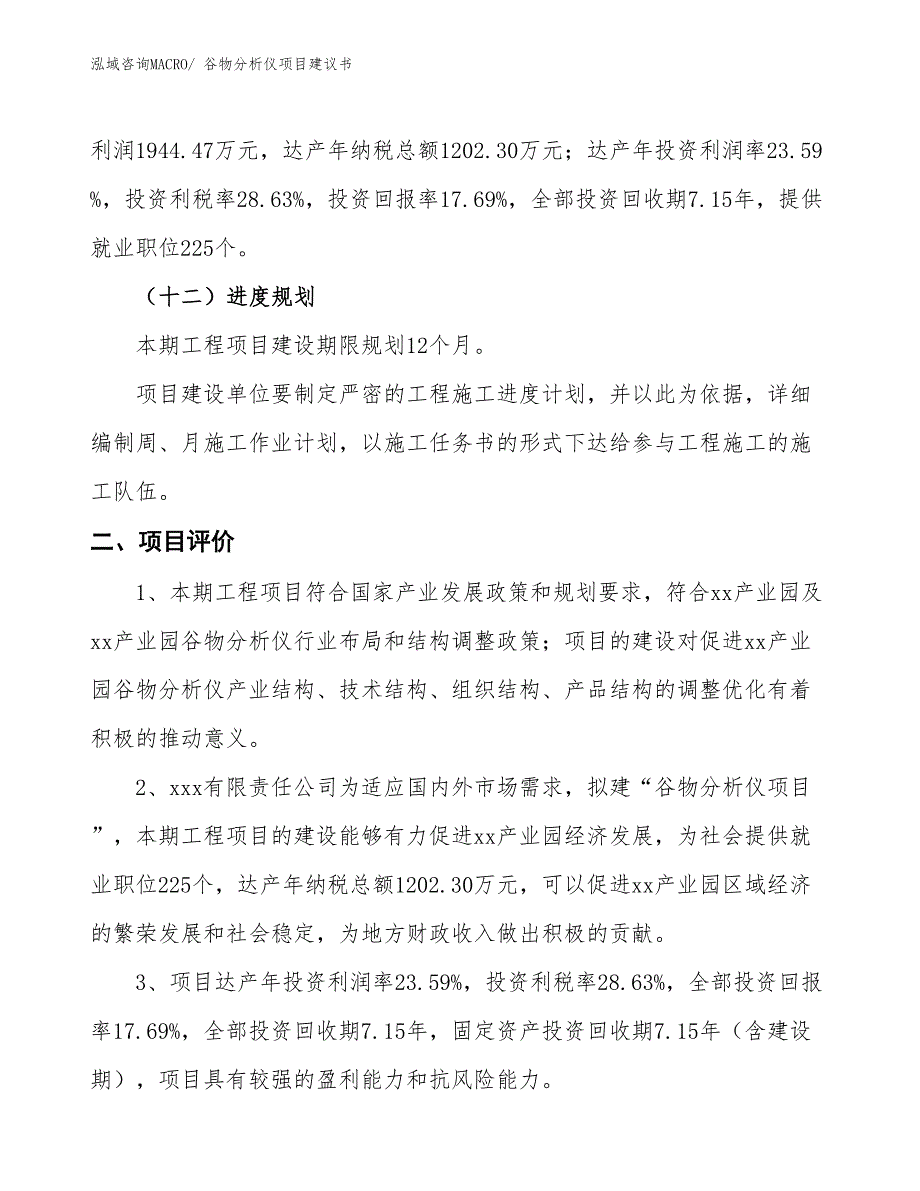 泓域咨询MACRO/ 谷物分析仪项目建议书

利润1944.47万元，达产年纳税总额1202.30万元；达产年投资利润率23.59%，投资利税率28.63%，投资回报率17.69%，全部投资回收期7.15年，提供就业职位225个。

（十二）进度规划

本期工程项目建设期限规划12个月。

项目建设单位要制定严密的工程施工进度计划，并以此为依据，详细编制周、月施工作业计划，以施工任务书的形式下达给参与工程施工的施工队伍。

二、项目评价

1、本期工程项目符合国家产业发展政策和规划要求，符合xx产业园及xx产业园谷物分析仪行业布局和结构调整政策；项目的建设对促进xx产业园谷物分析仪产业结构、技术结构、组织结构、产品结构的调整优化有着积极的推动意义。

2、xxx有限责任公司为适应国内外市场需求，拟建“谷物分析仪项目”，本期工程项目的建设能够有力促进xx产业园经济发展，为社会提供就业职位225个，达产年纳税总额1202.30万元，可以促进xx产业园区域经济的繁荣发展和社会稳定，为地方财政收入做出积极的贡献。

3、项目达产年投资利润率23.59%，投资利税率28.63%，全部投资回报率17.69%，全部投资回收期7.15年，固定资产投资回收期7.15年（含建设期），项目具有较强的盈利能力和抗风险能力。